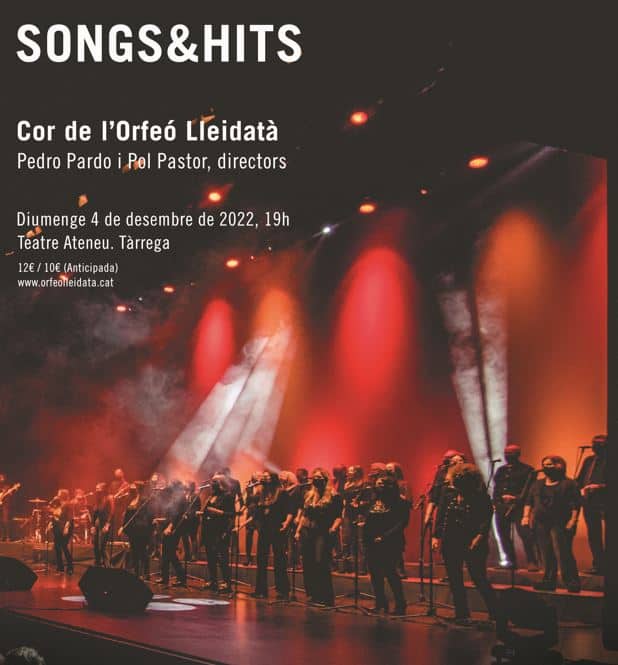 SONGS&HITS

Cor de l'Orfeó Lleidatà
Pedro Pardo i Pol Pastor, directors

Diumenge 4 de desembre de 2022, 19h
Teatre Ateneu. Tàrrega

12€ / 10€ (Anticipada)
www.orfeolleidata.cat